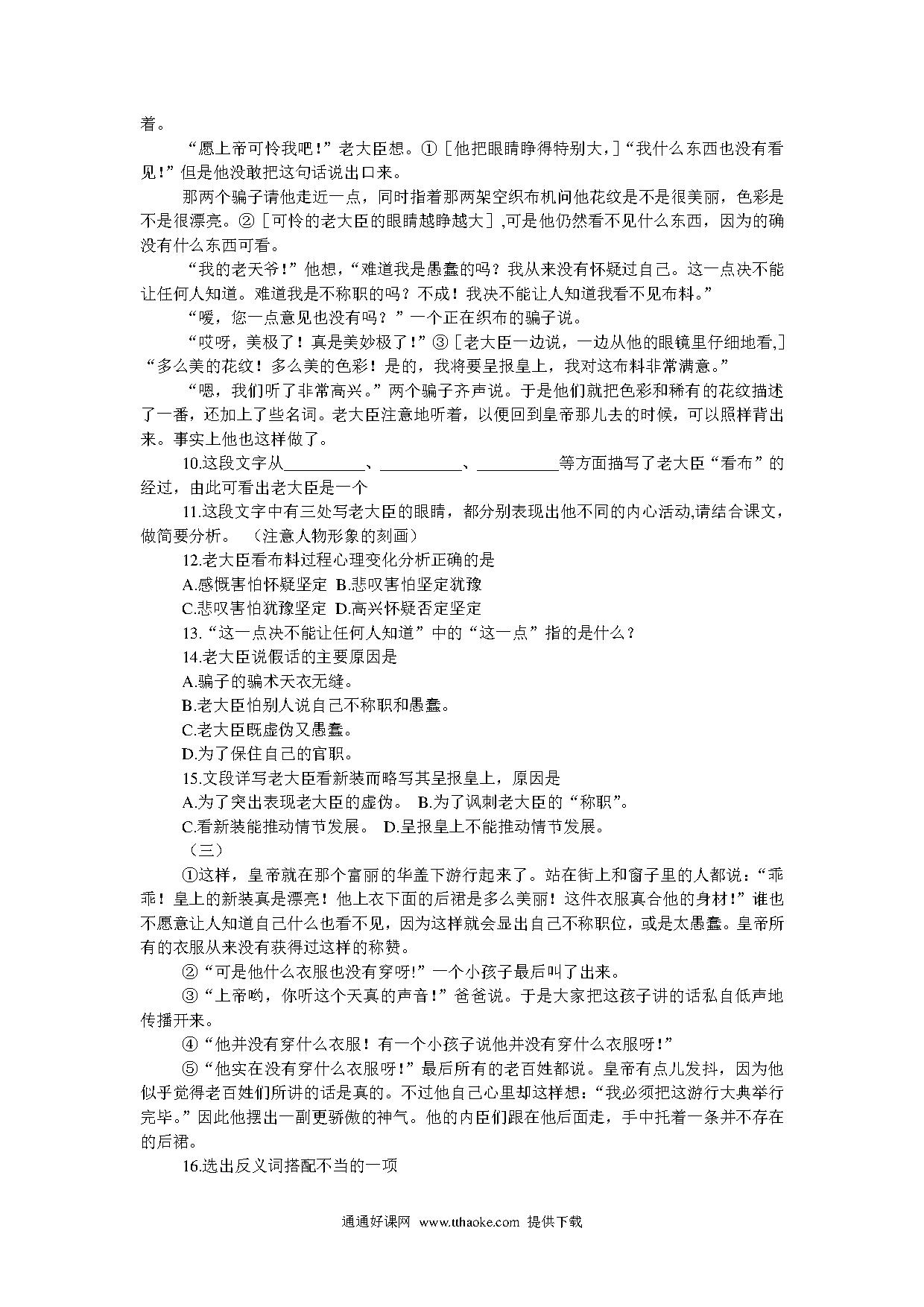 着。

“愿上帝可怜我吧！”老大臣想。①［他把眼睛睁得特别大，］“我什么东西也没有看见！”但是他没敢把这句话说出口来。

那两个骗子请他走近一点，同时指着那两架空织布机问他花纹是不是很美丽，色彩是不是很漂亮。②［可怜的老大臣的眼睛越睁越大］，可是他仍然看不见什么东西，因为的确没有什么东西可看。

“我的老天爷！”他想，“难道我是愚蠢的吗？我从来没有怀疑过自己。这一点决不能让任何人知道。难道我是不称职的吗？不成！我决不能让人知道我看不见布料。”

“嗳，您一点意见也没有吗？”一个正在织布的骗子说。

“哎呀，美极了！真是美妙极了！”③［老大臣一边说，一边从他的眼镜里仔细地看，］“多么美的花纹！多么美的色彩！是的，我将要呈报皇上，我对这布料非常满意。”

“嗯，我们听了非常高兴。”两个骗子齐声说。于是他们就把色彩和稀有的花纹描述了一番，还加上了些名词。老大臣注意地听着，以便回到皇帝那儿去的时候，可以照样背出来。事实上他也这样做了。

10.这段文字从__________、__________、__________等方面描写了老大臣“看布”的经过，由此可看出老大臣是一个

11.这段文字中有三处写老大臣的眼睛，都分别表现出他不同的内心活动,请结合课文，做简要分析。（注意人物形象的刻画）

12.老大臣看布料过程心理变化分析正确的是

A.感慨害怕怀疑坚定 B.悲叹害怕坚定犹豫

C.悲叹害怕犹豫坚定 D.高兴怀疑否定坚定

13.“这一点决不能让任何人知道”中的“这一点”指的是什么？

14.老大臣说假话的主要原因是

A.骗子的骗术天衣无缝。

B.老大臣怕别人说自己不称职和愚蠢。

C.老大臣既虚伪又愚蠢。

D.为了保住自己的官职。

15.文段详写老大臣看新装而略写其呈报皇上，原因是

A.为了突出表现老大臣的虚伪。 B.为了讽刺老大臣的“称职”。

C.看新装能推动情节发展。 D.呈报皇上不能推动情节发展。

（三）

①这样，皇帝就在那个富丽的华盖下游行起来了。站在街上和窗子里的人都说：“乖乖！皇上的新装真是漂亮！他上衣下面的后裙是多么美丽！这件衣服真合他的身材！”谁也不愿意让人知道自己什么也看不见，因为这样就会显出自己不称职位，或是太愚蠢。皇帝所有的衣服从来没有获得过这样的称赞。

②“可是他什么衣服也没有穿呀!”一个小孩子最后叫了出来。

③“上帝哟，你听这个天真的声音！”爸爸说。于是大家把这孩子讲的话私自低声地传播开来。

④“他并没有穿什么衣服！有一个小孩子说他并没有穿什么衣服呀！”

⑤“他实在没有穿什么衣服呀！”最后所有的老百姓都说。皇帝有点儿发抖，因为他似乎觉得老百姓们所讲的话是真的。不过他自己心里却这样想：“我必须把这游行大典举行完毕。”因此他摆出一副更骄傲的神气。他的内臣们跟在他后面走，手中托着一条并不存在的后裙。

16.选出反义词搭配不当的一项

通通好课网 www.tthaoke.com 提供下载